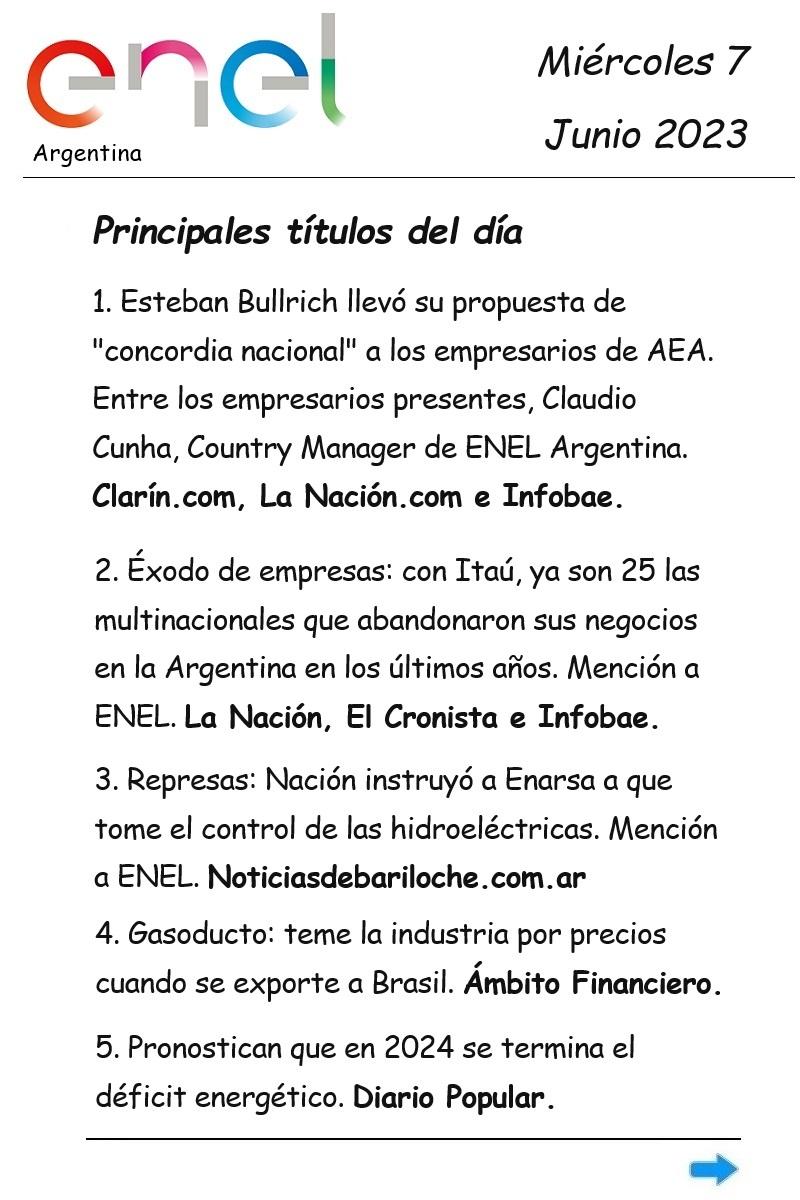 enel
Argentina

Miércoles 7
Junio 2023

Principales títulos del día

1. Esteban Bullrich llevó su propuesta de "concordia nacional" a los empresarios de AEA. Entre los empresarios presentes, Claudio Cunha, Country Manager de ENEL Argentina. Clarín.com, La Nación.com e Infobae.

2. Éxodo de empresas: con Itaú, ya son 25 las multinacionales que abandonaron sus negocios en la Argentina en los últimos años. Mención a ENEL. La Nación, El Cronista e Infobae.

3. Represas: Nación instruyó a Enarsa a que tome el control de las hidroeléctricas. Mención a ENEL. Noticiasdebariloche.com.ar

4. Gasoducto: teme la industria por precios cuando se exporte a Brasil. Ámbito Financiero.

5. Pronostican que en 2024 se termina el déficit energético. Diario Popular.